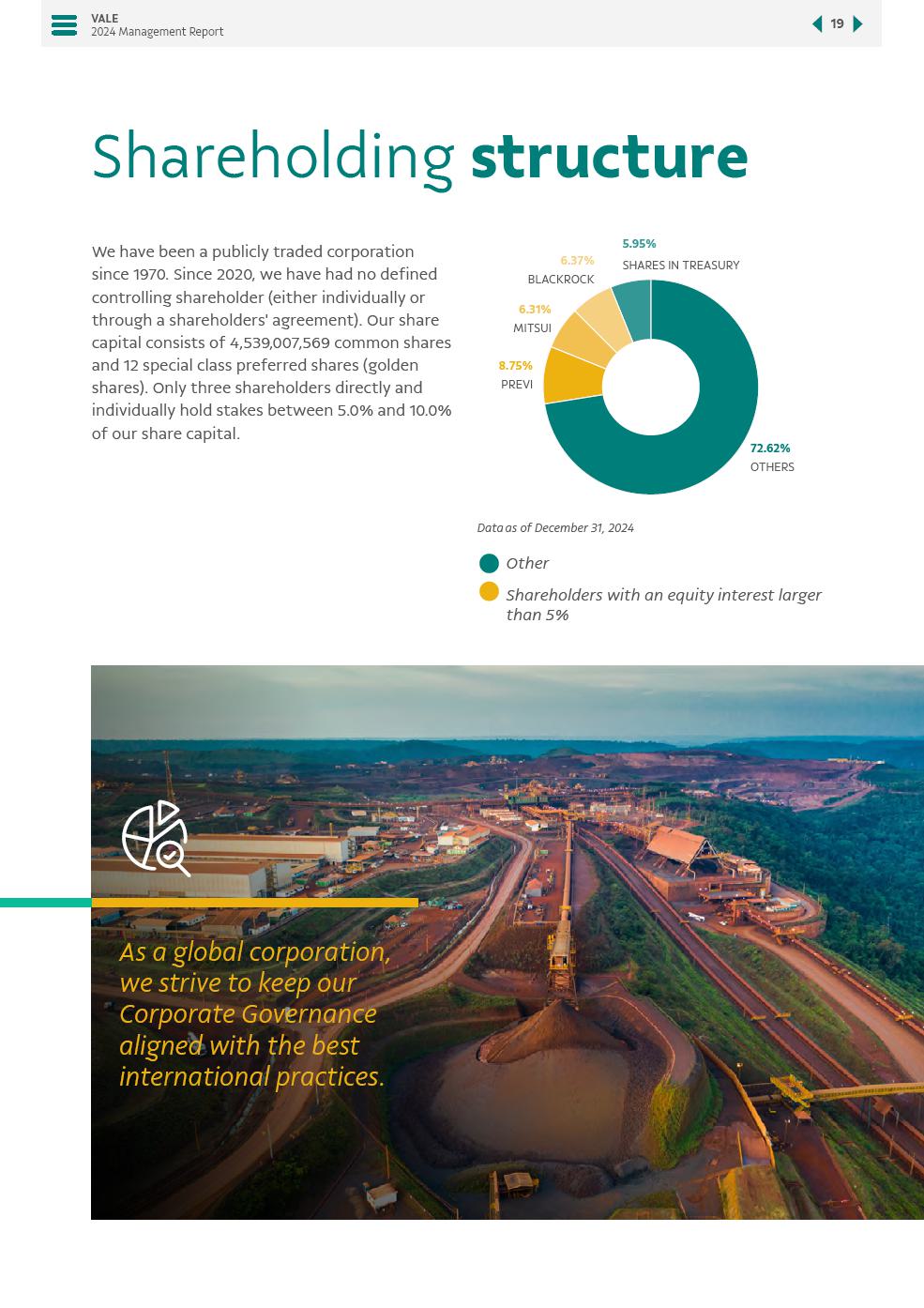 VALE
2024 Management Report

19

Shareholding structure

We have been a publicly traded corporation since 1970. Since 2020, we have had no defined controlling shareholder (either individually or through a shareholders' agreement). Our share capital consists of 4,539,007,569 common shares and 12 special class preferred shares (golden shares). Only three shareholders directly and individually hold stakes between 5.0% and 10.0% of our share capital.

5.95%
SHARES IN TREASURY

6.37%
BLACKROCK

6.31%
MITSUI

8.75%
PREVI

72.62%
OTHERS

Data as of December 31, 2024

Other

Shareholders with an equity interest larger than 5%

As a global corporation, we strive to keep our Corporate Governance aligned with the best international practices.